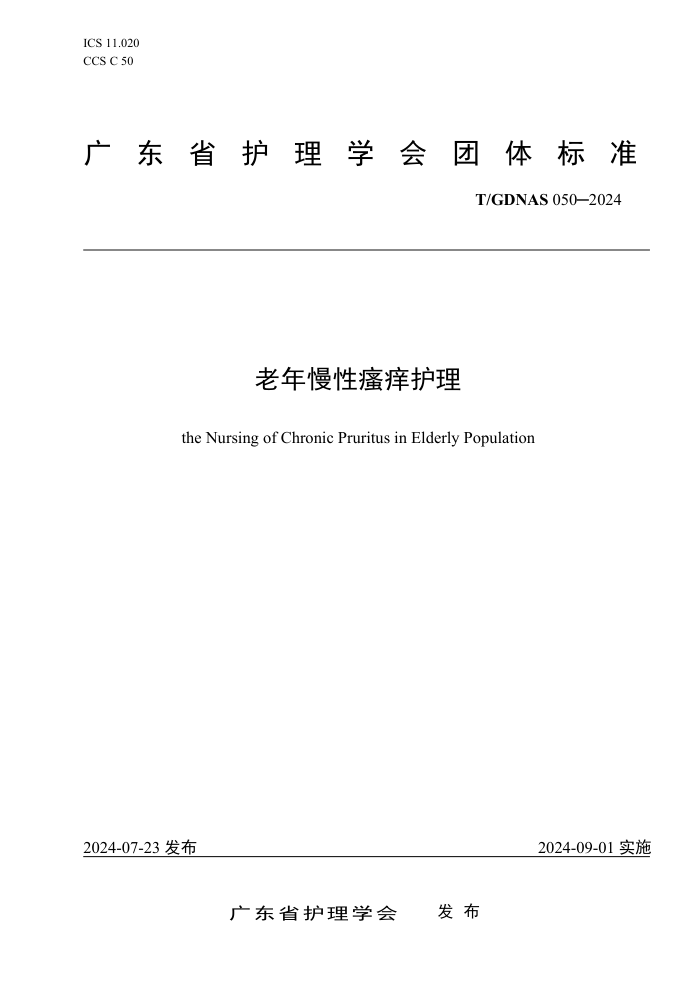 ICS 11.020
CCS C 50

广东省护理学会团体标准

T/GDNAS 050—2024

老年慢性瘙痒护理

the Nursing of Chronic Pruritus in Elderly Population

2024-07-23 发布

2024-09-01 实施

广东省护理学会 发布